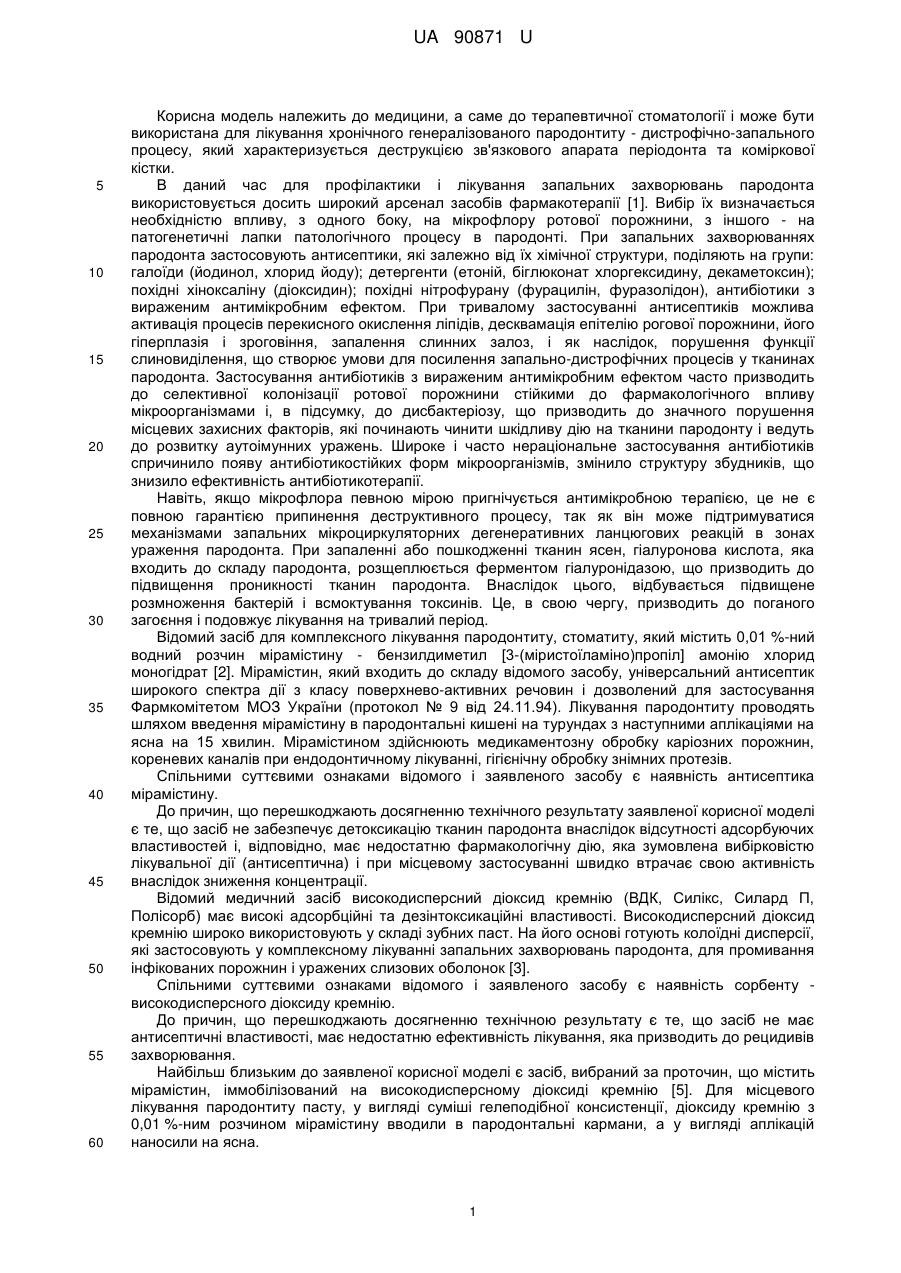 UA 90871 U

Корисна модель належить до медицини, а саме до терапевтичної стоматології і може бути використана для лікування хронічного генералізованого пародонтиту - дистрофічно-запального процесу, який характеризується деструкцією зв'язкового апарата періодонта та коміркової кістки.

5 В даний час для профілактики і лікування запальних захворювань пародонта використовується досить широкий арсенал засобів фармакотерапії [1]. Вибір їх визначається необхідністю впливу, з одного боку, на мікрофлору ротової порожнини, з іншого - на патогенетичні лапки патологічного процесу в пародонті. При запальних захворюваннях пародонта застосовують антисептики, які залежно від їх хімічної структури, поділяють на групи:

10 галоїди (йодинол, хлорид йоду); детергенти (етоній, біглюконат хлоргексидину, декаметоксин); похідні хіноксаліну (діоксидин); похідні нітрофурану (фурацилін, фуразолідон), антибіотики з вираженим антимікробним ефектом. При тривалому застосуванні антисептиків можлива активація процесів перекисного окислення ліпідів, десквамація епітелію рогової порожнини, його гіперплазія і зроговіння, запалення слинних залоз, і як наслідок, порушення функції

15 слиновиділення, що створює умови для посилення запально-дистрофічних процесів у тканинах пародонта. Застосування антибіотиків з вираженим антимікробним ефектом часто призводить до селективної колонізації ротової порожнини стійкими до фармакологічного впливу мікроорганізмами і, в підсумку, до дисбактеріозу, що призводить до значного порушення місцевих захисних факторів, які починають чинити шкідливу дію на тканини пародонту і ведуть

20 до розвитку аутоімунних уражень. Широке і часто нераціональне застосування антибіотиків спричинило появу антибіотикостійких форм мікроорганізмів, змінило структуру збудників, що знизило ефективність антибіотикотерапії.

Навіть, якщо мікрофлора певною мірою пригнічується антимікробною терапією, це не є повною гарантією припинення деструктивного процесу, так як він може підтримуватися

25 механізмами запальних мікроциркуляторних дегенеративних ланцюгових реакцій в зонах ураження пародонта. При запаленні або пошкодженні тканин ясен, гіалуронова кислота, яка входить до складу пародонта, розщеплюється ферментом гіалуронідазою, що призводить до підвищення проникності тканин пародонта. Внаслідок цього, відбувається підвищене розмноження бактерій і всмоктування токсинів. Це, в свою чергу, призводить до поганого

30 загоєння і подовжує лікування на тривалий період.

Відомий засіб для комплексного лікування пародонтиту, стоматиту, який містить 0,01 %-ний водний розчин мірамістин - бензилдиметил [3-(міристоїламіно)пропіл] амонію хлорид моногідрат [2]. Мірамістин, який входить до складу відомого засобу, універсальний антисептик широкого спектра дії з класу поверхнево-активних речовин і дозволений для застосування

35 Фармкомітетом МОЗ України (протокол № 9 від 24.11.94). Лікування пародонтиту проводять шляхом введення мірамістину в пародонтальні кишені на турундах з наступними аплікаціями на ясна на 15 хвилин. Мірамістином здійснюють медикаментозну обробку каріозних порожнин, кореневих каналів при ендодонтичному лікуванні, гігієнічну обробку знімних протезів.

Спільними суттєвими ознаками відомого і заявленого засобу є наявність антисептика

40 мірамістину.

До причин, що перешкоджають досягненню технічного результату заявленої корисної моделі є те, що засіб не забезпечує детоксикацію тканин пародонта внаслідок відсутності адсорбуючих властивостей і, відповідно, має недостатню фармакологічну дію, яка зумовлена вибірковістю лікувальної дії (антисептична) і при місцевому застосуванні швидко втрачає свою активність

45 внаслідок зниження концентрації.

Відомий медичний засіб високодисперсний діоксид кремнію (ВДК, Силікс, Силард П, Полісорб) має високі адсорбційні та дезінтоксикаційні властивості. Високодисперсний діоксид кремнію широко використовують у складі зубних паст. На його основі готують колоїдні дисперсії, які застосовують у комплексному лікуванні запальних захворювань пародонта, для промивання

50 інфікованих порожнин і уражених слизових оболонок [3].

Спільними суттєвими ознаками відомого і заявленого засобу є наявність сорбенту - високодисперсного діоксиду кремнію.

До причин, що перешкоджають досягненню технічного результату є те, що засіб не має антисептичні властивості, має недостатню ефективність лікування, яка призводить до рецидивів

55 захворювання.

Найбільш близьким до заявленої корисної моделі є засіб, вибраний за проточин, що містить мірамістин, іммобілізований на високодисперсному діоксиді кремнію [5]. Для місцевого лікування пародонтиту пасту, у вигляді суміші гелеподібної консистенції, діоксиду кремнію з 0,01 %-ним розчином мірамістину вводили в пародонтальні кармани, а у вигляді аплікацій

60 наносили на ясна.

1